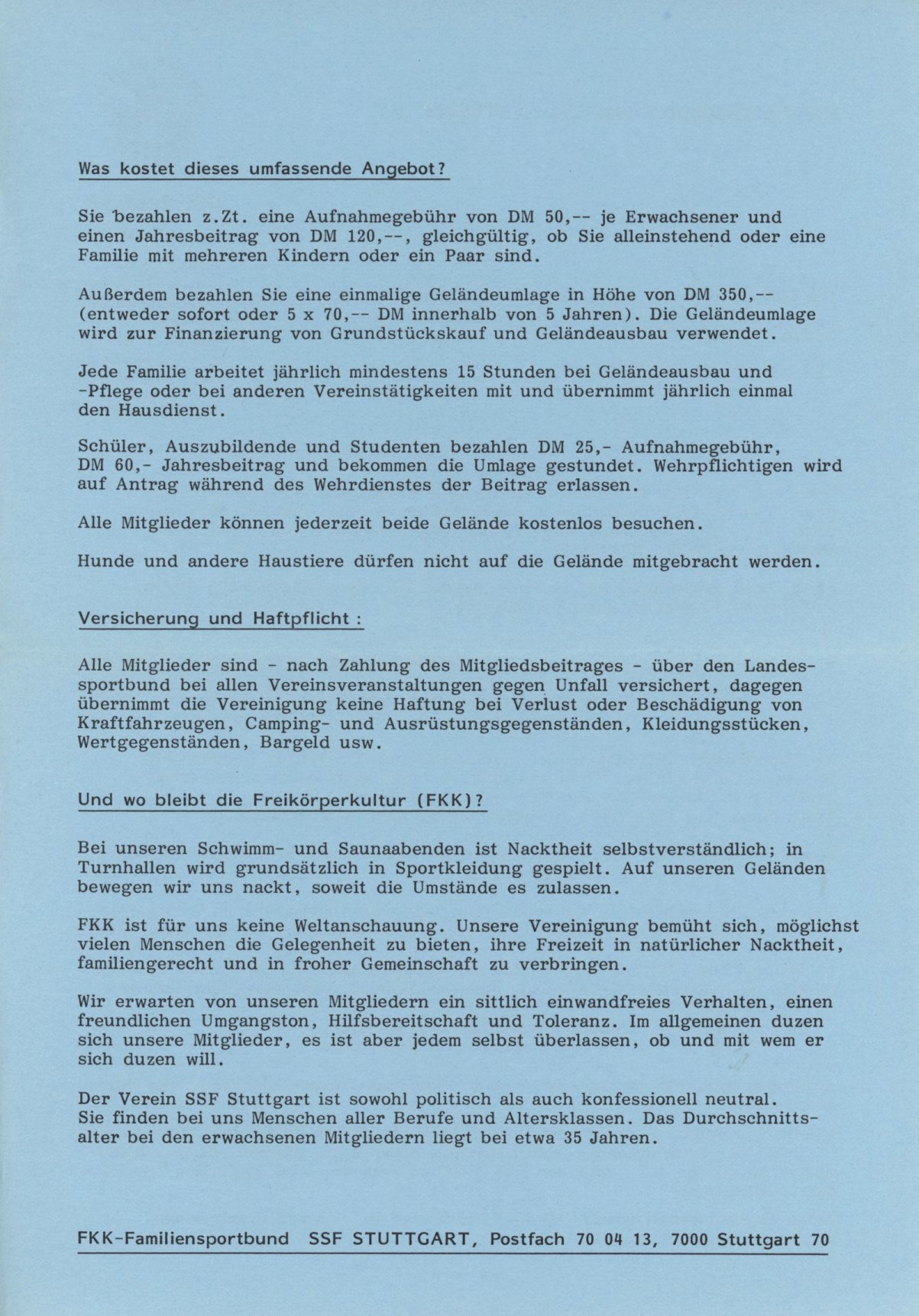 Was kostet dieses umfassende Angebot?

Sie bezahlen z.Zt. eine Aufnahmegebühr von DM 50,-- je Erwachsener und einen Jahresbeitrag von DM 120,--, gleichgültig, ob Sie alleinstehend oder eine Familie mit mehreren Kindern oder ein Paar sind.

Außerdem bezahlen Sie eine einmalige Geländeumlage in Höhe von DM 350,-- (entweder sofort oder 5 x 70,-- DM innerhalb von 5 Jahren). Die Geländeumlage wird zur Finanzierung von Grundstückskauf und Geländeausbau verwendet.

Jede Familie arbeitet jährlich mindestens 15 Stunden bei Geländeausbau und -Pflege oder bei anderen Vereinstätigkeiten mit und übernimmt jährlich einmal den Hausdienst.

Schüler, Auszubildende und Studenten bezahlen DM 25,- Aufnahmegebühr, DM 60,- Jahresbeitrag und bekommen die Umlage gestundet. Wehrpflichtigen wird auf Antrag während des Wehrdienstes der Beitrag erlassen.

Alle Mitglieder können jederzeit beide Gelände kostenlos besuchen.

Hunde und andere Haustiere dürfen nicht auf die Gelände mitgebracht werden.

Versicherung und Haftpflicht :

Alle Mitglieder sind - nach Zahlung des Mitgliedsbeitrages - über den Landessportbund bei allen Vereinsveranstaltungen gegen Unfall versichert, dagegen übernimmt die Vereinigung keine Haftung bei Verlust oder Beschädigung von Kraftfahrzeugen, Camping- und Ausrüstungsgegenständen, Kleidungsstücken, Wertgegenständen, Bargeld usw.

Und wo bleibt die Freikörperkultur (FKK)?

Bei unseren Schwimm- und Saunaabenden ist Nacktheit selbstverständlich; in Turnhallen wird grundsätzlich in Sportkleidung gespielt. Auf unseren Geländen bewegen wir uns nackt, soweit die Umstände es zulassen.

FKK ist für uns keine Weltanschauung. Unsere Vereinigung bemüht sich, möglichst vielen Menschen die Gelegenheit zu bieten, ihre Freizeit in natürlicher Nacktheit, familiengerecht und in froher Gemeinschaft zu verbringen.

Wir erwarten von unseren Mitgliedern ein sittlich einwandfreies Verhalten, einen freundlichen Umgangston, Hilfsbereitschaft und Toleranz. Im allgemeinen duzen sich unsere Mitglieder, es ist aber jedem selbst überlassen, ob und mit wem er sich duzen will.

Der Verein SSF Stuttgart ist sowohl politisch als auch konfessionell neutral. Sie finden bei uns Menschen aller Berufe und Altersklassen. Das Durchschnittsalter bei den erwachsenen Mitgliedern liegt bei etwa 35 Jahren.

FKK-Familiensportbund SSF STUTTGART, Postfach 70 04 13, 7000 Stuttgart 70